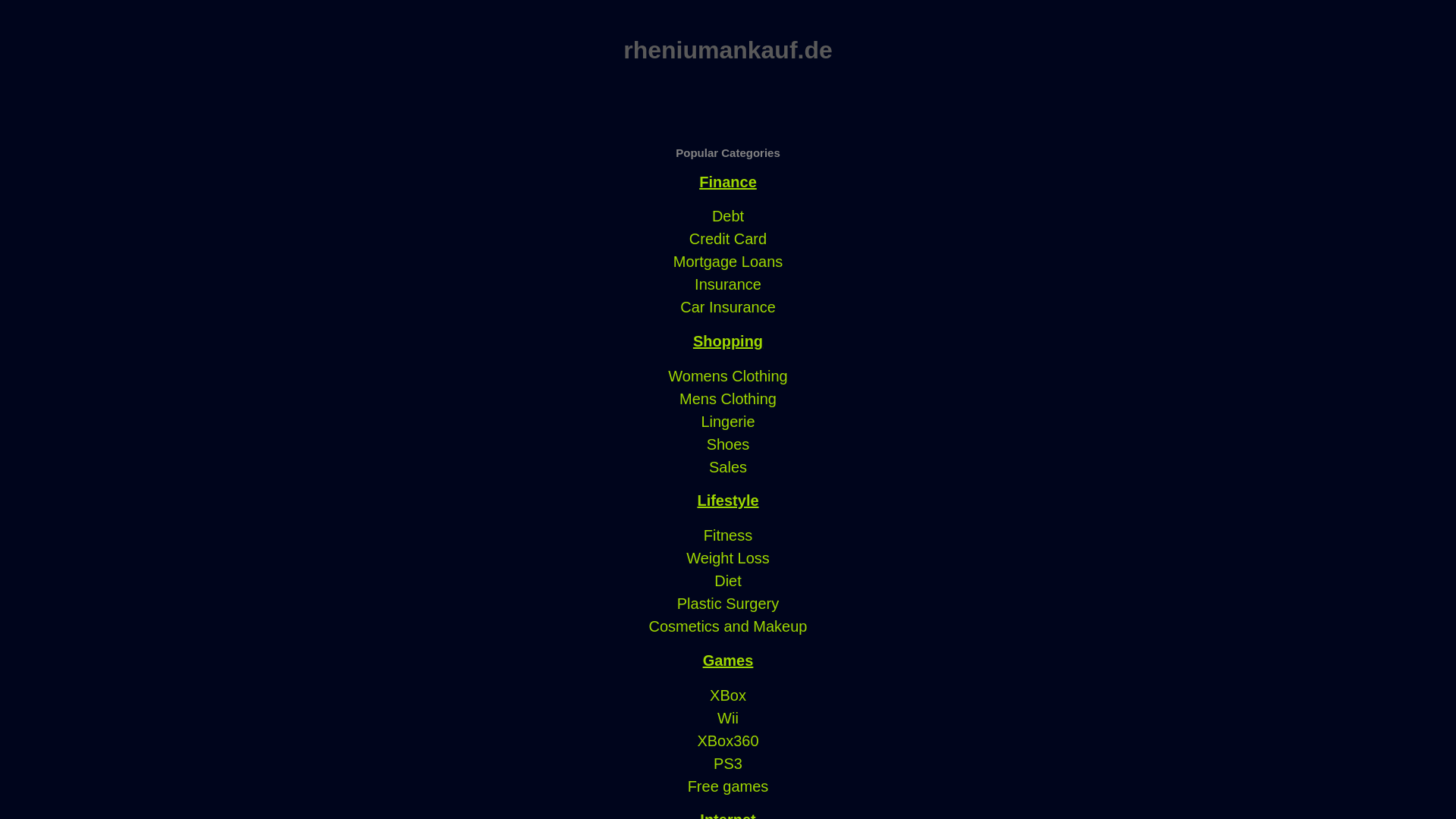 rheniumankauf.de

Popular Categories

Finance

Debt
Credit Card
Mortgage Loans
Insurance
Car Insurance

Shopping

Womens Clothing
Mens Clothing
Lingerie
Shoes
Sales

Lifestyle

Fitness
Weight Loss
Diet
Plastic Surgery
Cosmetics and Makeup

Games

XBox
Wii
XBox360
PS3
Free games

Internet